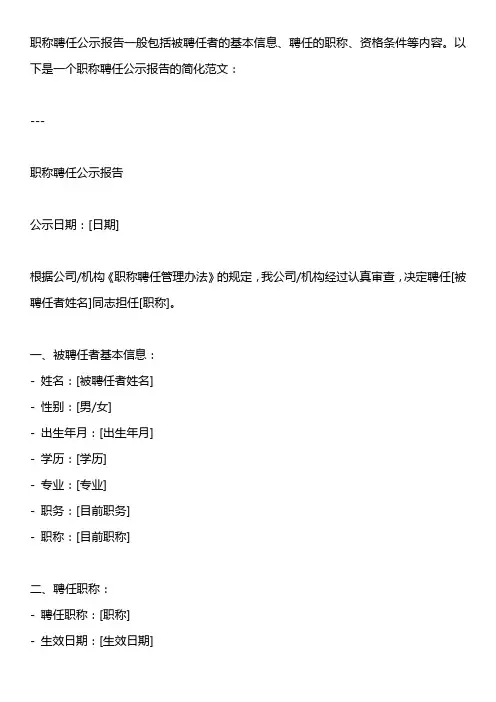 职称聘任公示报告一般包括被聘任者的基本信息、聘任的职称、资格条件等内容。以下是一个职称聘任公示报告的简化范文：

---

职称聘任公示报告

公示日期：[日期]

根据公司/机构《职称聘任管理办法》的规定，我公司/机构经过认真审查，决定聘任[被聘任者姓名]同志担任[职称]。

一、被聘任者基本信息：
- 姓名：[被聘任者姓名]
- 性别：[男/女]
- 出生年月：[出生年月]
- 学历：[学历]
- 专业：[专业]
- 职务：[目前职务]
- 职称：[目前职称]

二、聘任职称：
- 聘任职称：[职称]
- 生效日期：[生效日期]